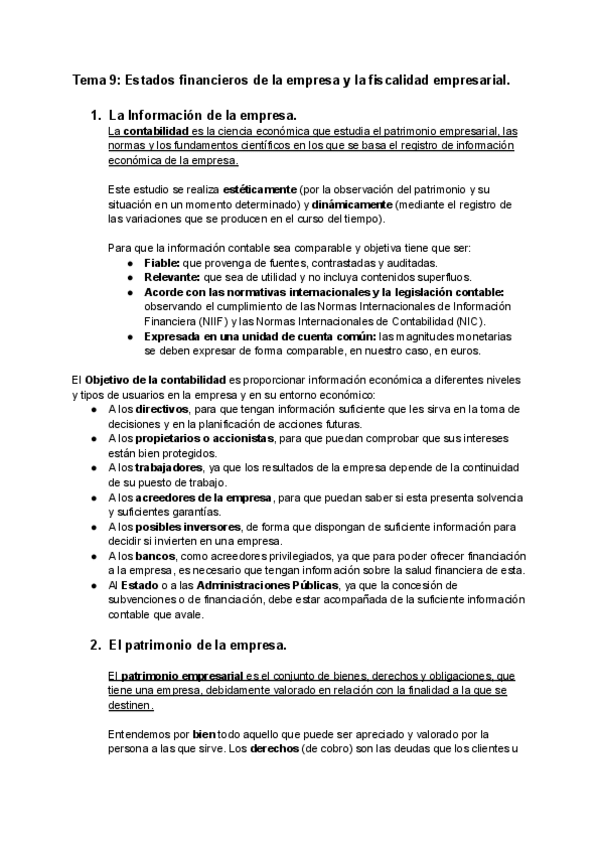 Tema 9: Estados financieros de la empresa y la fiscalidad empresarial.

1. La Información de la empresa.
La contabilidad es la ciencia económica que estudia el patrimonio empresarial, las normas y los fundamentos científicos en los que se basa el registro de información económica de la empresa.

Este estudio se realiza estéticamente (por la observación del patrimonio y su situación en un momento determinado) y dinámicamente (mediante el registro de las variaciones que se producen en el curso del tiempo).

Para que la información contable sea comparable y objetiva tiene que ser:
● Fiable: que provenga de fuentes, contrastadas y auditadas.
● Relevante: que sea de utilidad y no incluya contenidos superfluos.
● Acorde con las normativas internacionales y la legislación contable: observando el cumplimiento de las Normas Internacionales de Información Financiera (NIIF) y las Normas Internacionales de Contabilidad (NIC).
● Expresada en una unidad de cuenta común: las magnitudes monetarias se deben expresar de forma comparable, en nuestro caso, en euros.

El Objetivo de la contabilidad es proporcionar información económica a diferentes niveles y tipos de usuarios en la empresa y en su entorno económico:
● A los directivos, para que tengan información suficiente que les sirva en la toma de decisiones y en la planificación de acciones futuras.
● A los propietarios o accionistas, para que puedan comprobar que sus intereses están bien protegidos.
● A los trabajadores, ya que los resultados de la empresa depende de la continuidad de su puesto de trabajo.
● A los acreedores de la empresa, para que puedan saber si esta presenta solvencia y suficientes garantías.
● A los posibles inversores, de forma que dispongan de suficiente información para decidir si invierten en una empresa.
● A los bancos, como acreedores privilegiados, ya que para poder ofrecer financiación a la empresa, es necesario que tengan información sobre la salud financiera de esta.
● Al Estado o a las Administraciones Públicas, ya que la concesión de subvenciones o de financiación, debe estar acompañada de la suficiente información contable que avale.

2. El patrimonio de la empresa.

El patrimonio empresarial es el conjunto de bienes, derechos y obligaciones, que tiene una empresa, debidamente valorado en relación con la finalidad a la que se destinen.

Entendemos por bien todo aquello que puede ser apreciado y valorado por la persona a las que sirve. Los derechos (de cobro) son las deudas que los clientes u